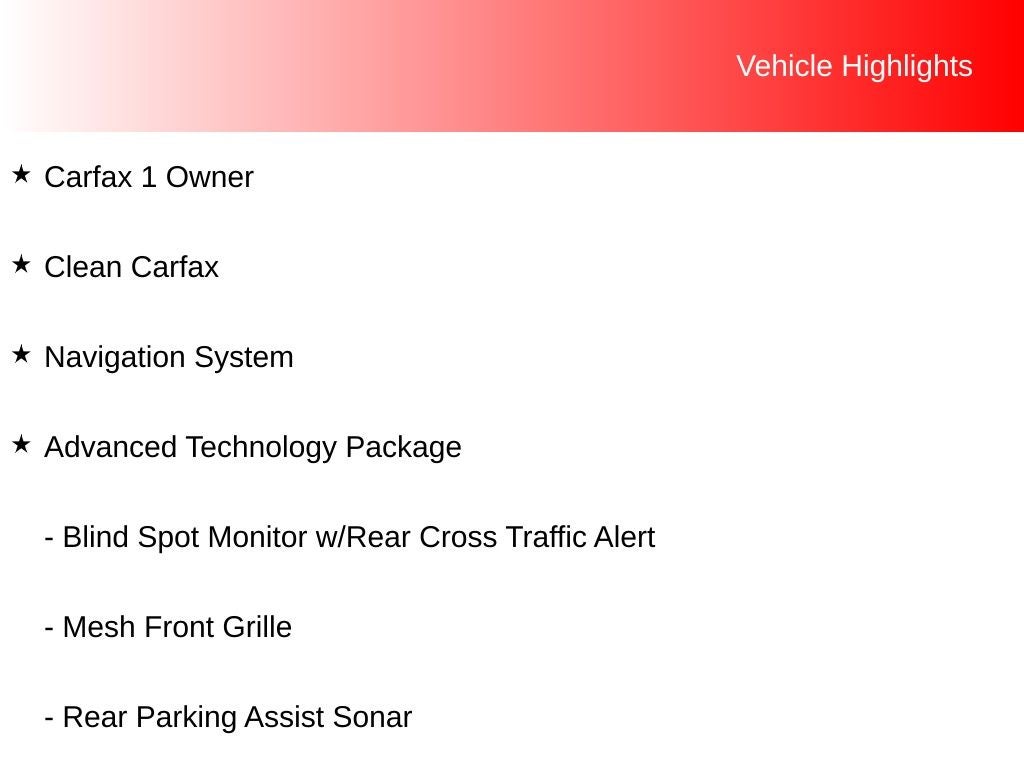 Vehicle Highlights

★ Carfax 1 Owner

★ Clean Carfax

★ Navigation System

★ Advanced Technology Package

- Blind Spot Monitor w/Rear Cross Traffic Alert

- Mesh Front Grille

- Rear Parking Assist Sonar